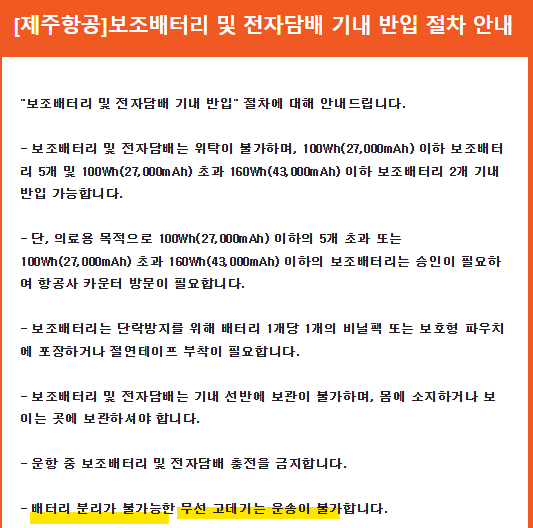 [제주항공]보조배터리 및 전자담배 기내 반입 절차 안내

"보조배터리 및 전자담배 기내 반입" 절차에 대해 안내드립니다.

- 보조배터리 및 전자담배는 위탁이 불가하며, 100Wh(27,000mAh) 이하 보조배터리 5개 및 100Wh(27,000mAh) 초과 160Wh(43,000mAh) 이하 보조배터리 2개 기내 반입 가능합니다.

- 단, 의료용 목적으로 100Wh(27,000mAh) 이하의 5개 초과 또는 100Wh(27,000mAh) 초과 160Wh(43,000mAh) 이하의 보조배터리는 승인이 필요하여 항공사 카운터 방문이 필요합니다.

- 보조배터리는 단락방지를 위해 배터리 1개당 1개의 비닐팩 또는 보호형 파우치에 포장하거나 절연테이프 부착이 필요합니다.

- 보조배터리 및 전자담배는 기내 선반에 보관이 불가하며, 몸에 소지하거나 보이는 곳에 보관하셔야 합니다.

- 운항 중 보조배터리 및 전자담배 충전을 금지합니다.

- 배터리 분리가 불가능한 무선 고데기는 운송이 불가합니다.